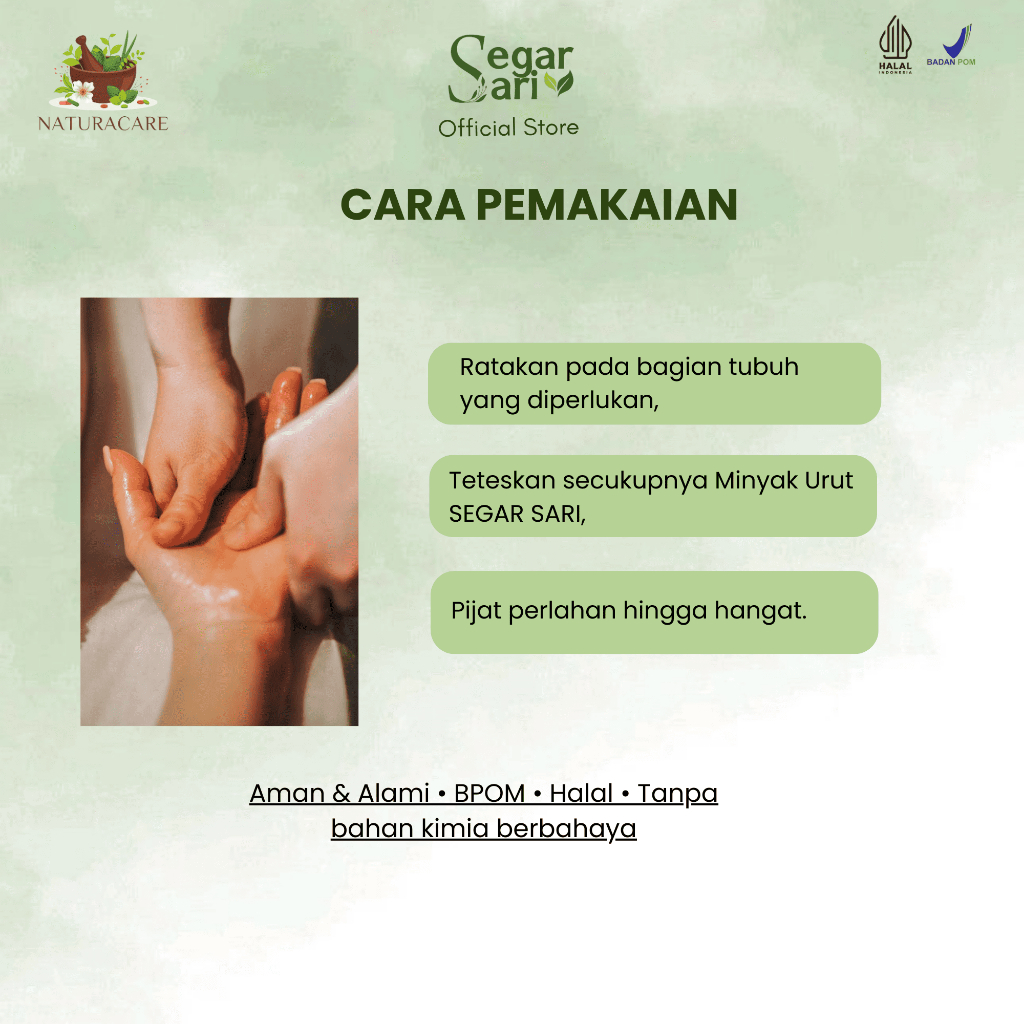 NATURACARE

Segar Sari
Official Store

HALAL INDONESIA

BADAN POM

CARA PEMAKAIAN

Ratakan pada bagian tubuh yang diperlukan,

Teteskan secukupnya Minyak Urut SEGAR SARI,

Pijat perlahan hingga hangat.

Aman & Alami • BPOM • Halal • Tanpa bahan kimia berbahaya